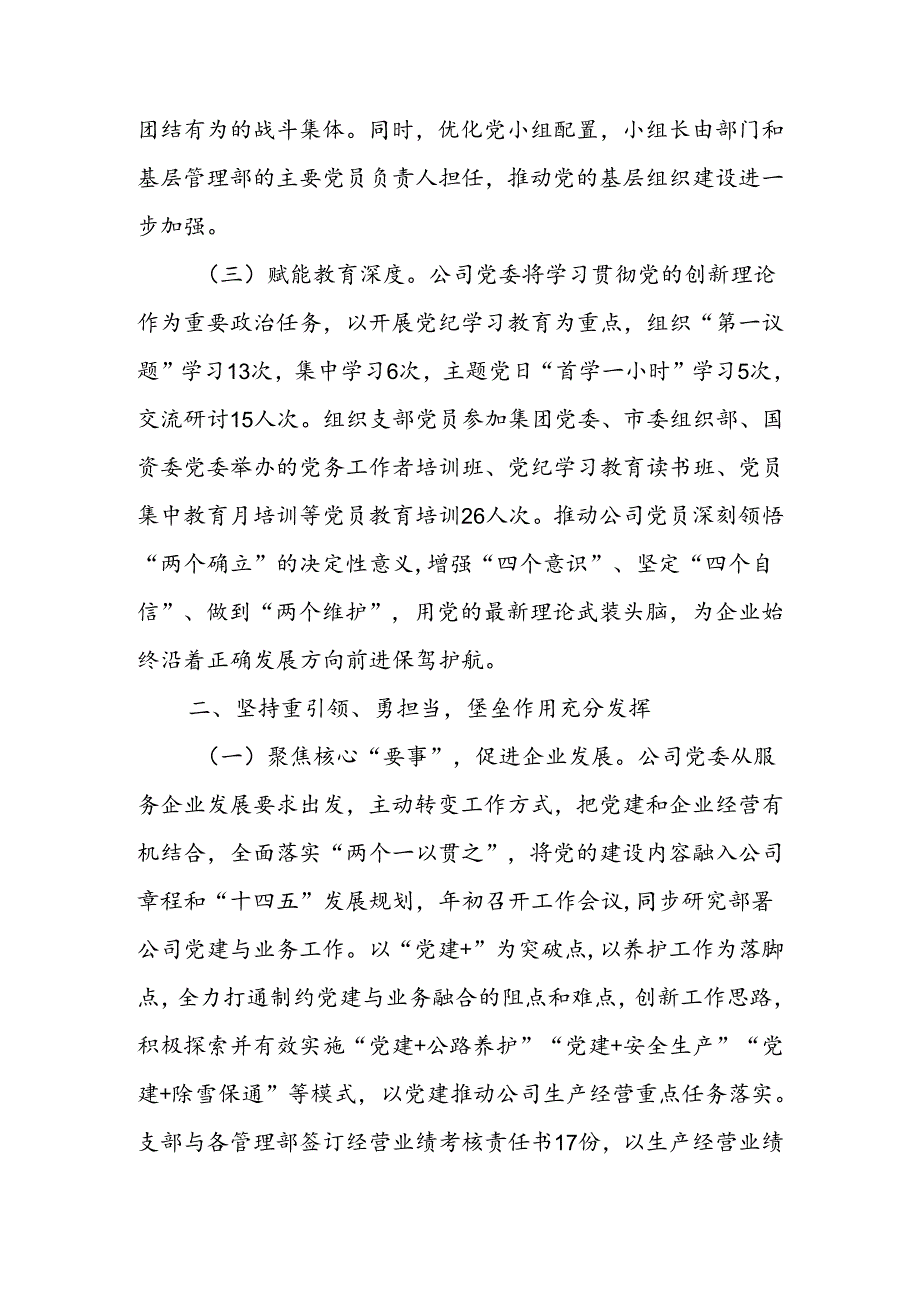 团结有为的战斗集体。同时，优化党小组配置，小组长由部门和基层管理部的主要党员负责人担任，推动党的基层组织建设进一步加强。

（三）赋能教育深度。公司党委将学习贯彻党的创新理论作为重要政治任务，以开展党纪学习教育为重点，组织“第一议题”学习13次，集中学习6次，主题党日“首学一小时”学习5次，交流研讨15人次。组织支部党员参加集团党委、市委组织部、国资委党委举办的党务工作者培训班、党纪学习教育读书班、党员集中教育月培训等党员教育培训26人次。推动公司党员深刻领悟“两个确立”的决定性意义，增强“四个意识”、坚定“四个自信”、做到“两个维护”，用党的最新理论武装头脑，为企业始终沿着正确发展方向前进保驾护航。

二、坚持重引领、勇担当，堡垒作用充分发挥

（一）聚焦核心“要事”，促进企业发展。公司党委从服务企业发展要求出发，主动转变工作方式，把党建和企业经营有机结合，全面落实“两个一以贯之”，将党的建设内容融入公司章程和“十四五”发展规划，年初召开工作会议，同步研究部署公司党建与业务工作。以“党建+”为突破点，以养护工作为落脚点，全力打通制约党建与业务融合的阻点和难点，创新工作思路，积极探索并有效实施“党建+公路养护”“党建+安全生产”“党建+除雪保通”等模式，以党建推动公司生产经营重点任务落实。支部与各管理部签订经营业绩考核责任书17份，以生产经营业绩